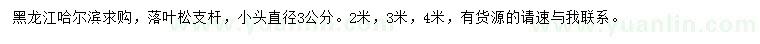 黑龙江哈尔滨求购，落叶松支杆，小头直径3公分。2米，3米，4米，有货源的请速与我联系。

www.yuanlin.com